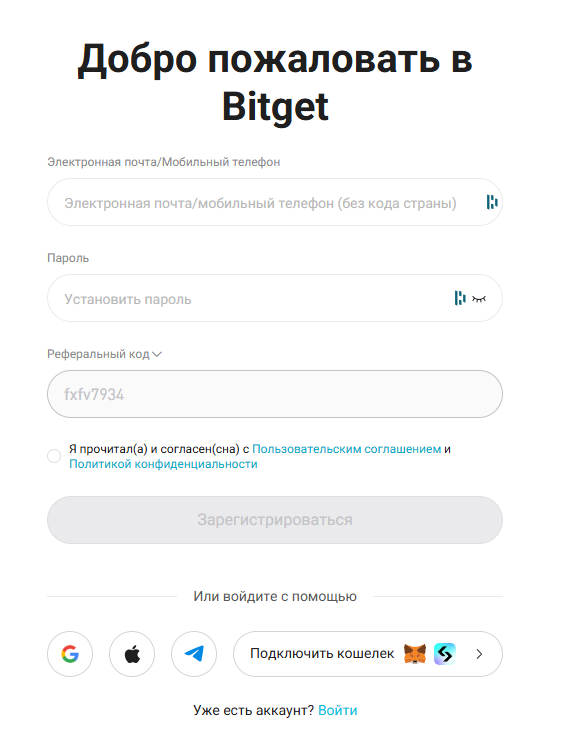 Добро пожаловать в Bitget

Электронная почта/Мобильный телефон

Электронная почта/мобильный телефон (без кода страны)

Пароль

Установить пароль

Реферальный код

fxfv7934

Я прочитал(а) и согласен(сна) с Пользовательским соглашением и Политикой конфиденциальности

Зарегистрироваться

Или войдите с помощью

Подключить кошелек

Уже есть аккаунт? Войти